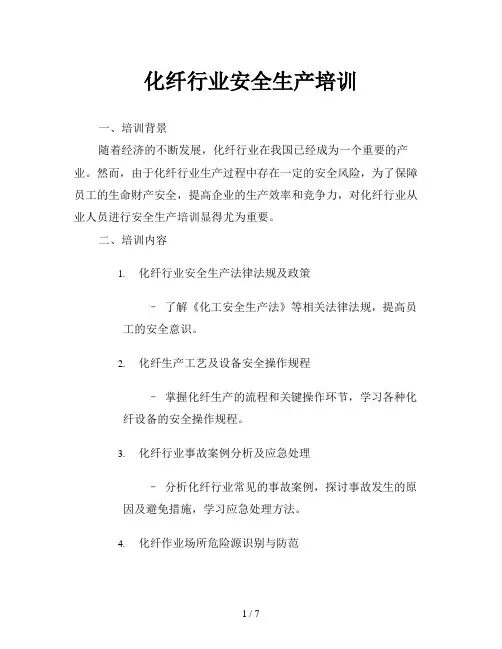 化纤行业安全生产培训

一、培训背景

随着经济的不断发展，化纤行业在我国已经成为一个重要的产业。然而，由于化纤行业生产过程中存在一定的安全风险，为了保障员工的生命财产安全，提高企业的生产效率和竞争力，对化纤行业从业人员进行安全生产培训显得尤为重要。

二、培训内容

1. 化纤行业安全生产法律法规及政策

- 了解《化工安全生产法》等相关法律法规，提高员工的安全意识。

2. 化纤生产工艺及设备安全操作规程

- 掌握化纤生产的流程和关键操作环节，学习各种化纤设备的安全操作规程。

3. 化纤行业事故案例分析及应急处理

- 分析化纤行业常见的事故案例，探讨事故发生的原因及避免措施，学习应急处理方法。

4. 化纤作业场所危险源识别与防范

1 / 7